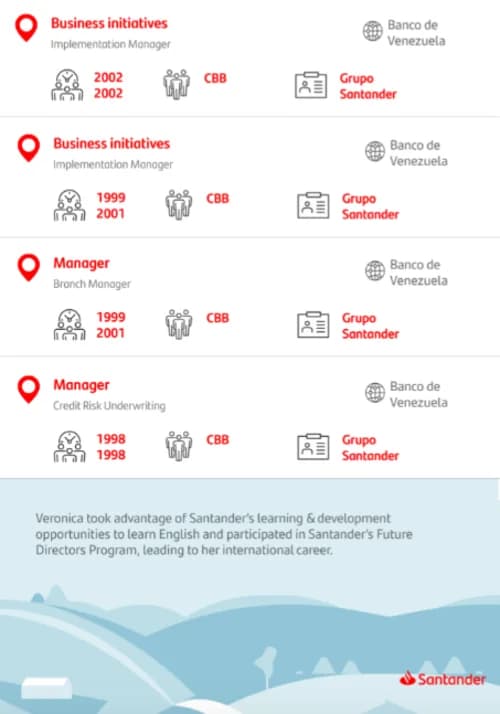 Business initiatives

Implementation Manager

Banco de Venezuela

2002
2002

CBB

Grupo Santander

Business initiatives

Implementation Manager

Banco de Venezuela

1999
2001

CBB

Grupo Santander

Manager

Branch Manager

Banco de Venezuela

1999
2001

CBB

Grupo Santander

Manager

Credit Risk Underwriting

Banco de Venezuela

1998
1998

CBB

Grupo Santander

Veronica took advantage of Santander's learning & development opportunities to learn English and participated in Santander's Future Directors Program, leading to her international career.

Santander